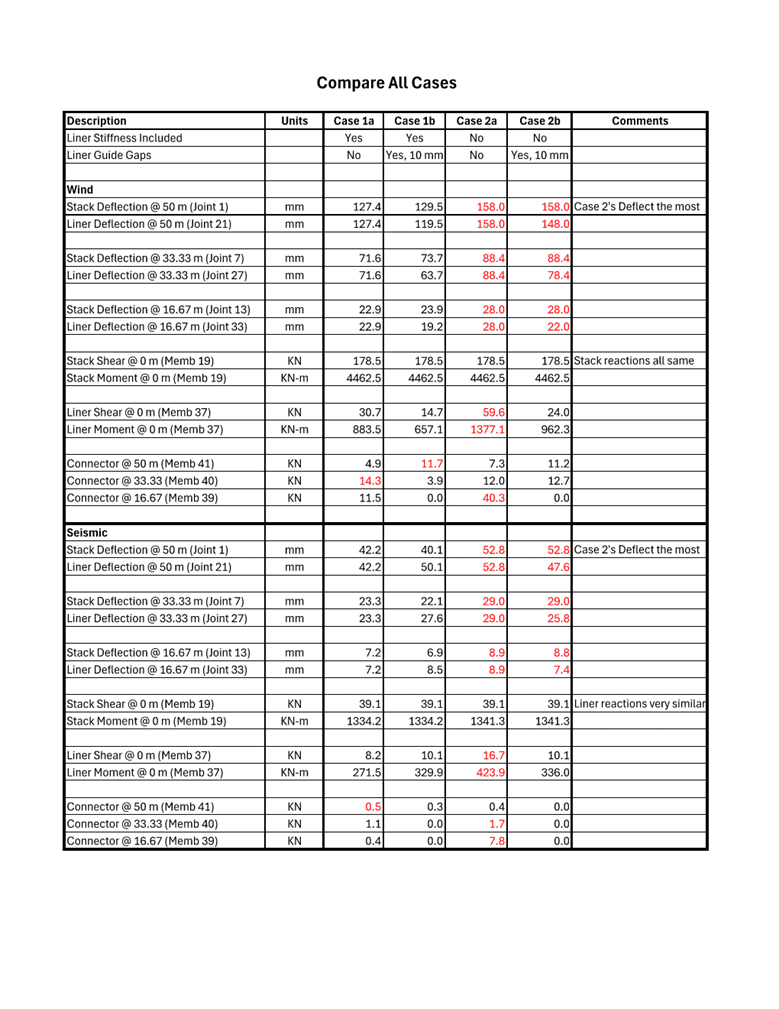 Compare All Cases

| Description | Units | Case 1a | Case 1b | Case 2a | Case 2b | Comments |
|---|---|---|---|---|---|---|
| Liner Stiffness Included | | Yes | Yes | No | No | |
| Liner Guide Gaps | | No | Yes, 10 mm | No | Yes, 10 mm | |
| | | | | | | |
| Wind | | | | | | |
| Stack Deflection @ 50 m (Joint 1) | mm | 127.4 | 129.5 | 158.0 | 158.0 | Case 2's Deflect the most |
| Liner Deflection @ 50 m (Joint 21) | mm | 127.4 | 119.5 | 158.0 | 148.0 | |
| | | | | | | |
| Stack Deflection @ 33.33 m (Joint 7) | mm | 71.6 | 73.7 | 88.4 | 88.4 | |
| Liner Deflection @ 33.33 m (Joint 27) | mm | 71.6 | 63.7 | 88.4 | 78.4 | |
| | | | | | | |
| Stack Deflection @ 16.67 m (Joint 13) | mm | 22.9 | 23.9 | 28.0 | 28.0 | |
| Liner Deflection @ 16.67 m (Joint 33) | mm | 22.9 | 19.2 | 28.0 | 22.0 | |
| | | | | | | |
| Stack Shear @ 0 m (Memb 19) | KN | 178.5 | 178.5 | 178.5 | 178.5 | Stack reactions all same |
| Stack Moment @ 0 m (Memb 19) | KN-m | 4462.5 | 4462.5 | 4462.5 | 4462.5 | |
| | | | | | | |
| Liner Shear @ 0 m (Memb 37) | KN | 30.7 | 14.7 | 59.6 | 24.0 | |
| Liner Moment @ 0 m (Memb 37) | KN-m | 883.5 | 657.1 | 1377.1 | 962.3 | |
| | | | | | | |
| Connector @ 50 m (Memb 41) | KN | 4.9 | 11.7 | 7.3 | 11.2 | |
| Connector @ 33.33 (Memb 40) | KN | 14.3 | 3.9 | 12.0 | 12.7 | |
| Connector @ 16.67 (Memb 39) | KN | 11.5 | 0.0 | 40.3 | 0.0 | |
| | | | | | | |
| Seismic | | | | | | |
| Stack Deflection @ 50 m (Joint 1) | mm | 42.2 | 40.1 | 52.8 | 52.8 | Case 2's Deflect the most |
| Liner Deflection @ 50 m (Joint 21) | mm | 42.2 | 50.1 | 52.8 | 47.6 | |
| | | | | | | |
| Stack Deflection @ 33.33 m (Joint 7) | mm | 23.3 | 22.1 | 29.0 | 29.0 | |
| Liner Deflection @ 33.33 m (Joint 27) | mm | 23.3 | 27.6 | 29.0 | 25.8 | |
| | | | | | | |
| Stack Deflection @ 16.67 m (Joint 13) | mm | 7.2 | 6.9 | 8.9 | 8.8 | |
| Liner Deflection @ 16.67 m (Joint 33) | mm | 7.2 | 8.5 | 8.9 | 7.4 | |
| | | | | | | |
| Stack Shear @ 0 m (Memb 19) | KN | 39.1 | 39.1 | 39.1 | 39.1 | Liner reactions very similar |
| Stack Moment @ 0 m (Memb 19) | KN-m | 1334.2 | 1334.2 | 1341.3 | 1341.3 | |
| | | | | | | |
| Liner Shear @ 0 m (Memb 37) | KN | 8.2 | 10.1 | 16.7 | 10.1 | |
| Liner Moment @ 0 m (Memb 37) | KN-m | 271.5 | 329.9 | 423.9 | 336.0 | |
| | | | | | | |
| Connector @ 50 m (Memb 41) | KN | 0.5 | 0.3 | 0.4 | 0.0 | |
| Connector @ 33.33 (Memb 40) | KN | 1.1 | 0.0 | 1.7 | 0.0 | |
| Connector @ 16.67 (Memb 39) | KN | 0.4 | 0.0 | 7.8 | 0.0 | |